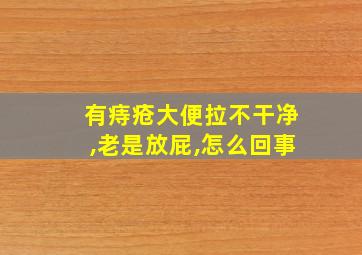 有痔疮大便拉不干净,老是放屁,怎么回事